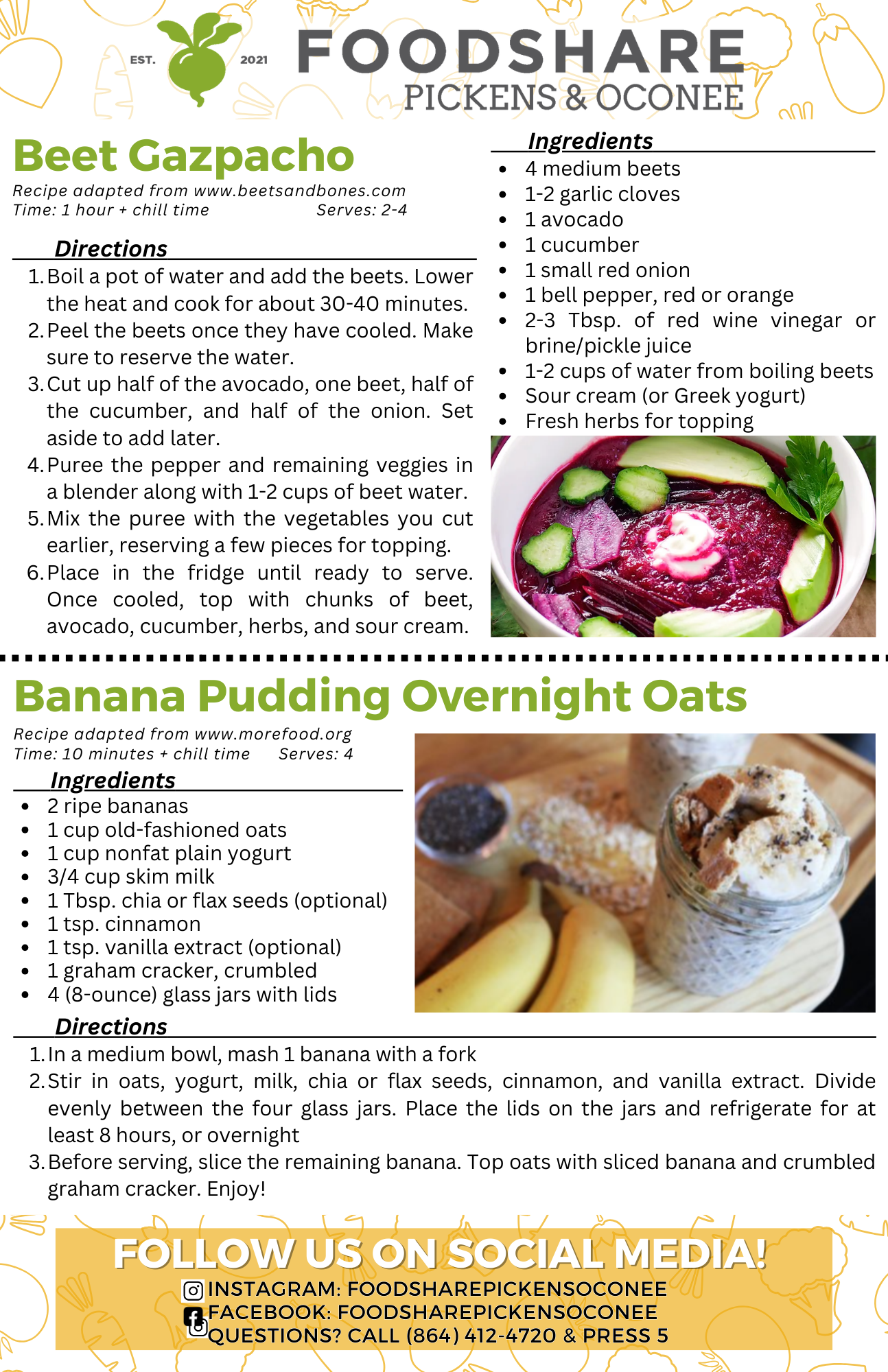 EST. 2021

FOODSHARE
PICKENS & OCONEE

Beet Gazpacho
Recipe adapted from www.beetsandbones.com
Time: 1 hour + chill time Serves: 2-4

Directions
1. Boil a pot of water and add the beets. Lower the heat and cook for about 30-40 minutes.
2. Peel the beets once they have cooled. Make sure to reserve the water.
3. Cut up half of the avocado, one beet, half of the cucumber, and half of the onion. Set aside to add later.
4. Puree the pepper and remaining veggies in a blender along with 1-2 cups of beet water.
5. Mix the puree with the vegetables you cut earlier, reserving a few pieces for topping.
6. Place in the fridge until ready to serve. Once cooled, top with chunks of beet, avocado, cucumber, herbs, and sour cream.

Ingredients
- 4 medium beets
- 1-2 garlic cloves
- 1 avocado
- 1 cucumber
- 1 small red onion
- 1 bell pepper, red or orange
- 2-3 Tbsp. of red wine vinegar or brine/pickle juice
- 1-2 cups of water from boiling beets
- Sour cream (or Greek yogurt)
- Fresh herbs for topping

Banana Pudding Overnight Oats
Recipe adapted from www.morefood.org
Time: 10 minutes + chill time Serves: 4

Ingredients
- 2 ripe bananas
- 1 cup old-fashioned oats
- 1 cup nonfat plain yogurt
- 3/4 cup skim milk
- 1 Tbsp. chia or flax seeds (optional)
- 1 tsp. cinnamon
- 1 tsp. vanilla extract (optional)
- 1 graham cracker, crumbled
- 4 (8-ounce) glass jars with lids

Directions
1. In a medium bowl, mash 1 banana with a fork
2. Stir in oats, yogurt, milk, chia or flax seeds, cinnamon, and vanilla extract. Divide evenly between the four glass jars. Place the lids on the jars and refrigerate for at least 8 hours, or overnight
3. Before serving, slice the remaining banana. Top oats with sliced banana and crumbled graham cracker. Enjoy!

FOLLOW US ON SOCIAL MEDIA!
INSTAGRAM: FOODSHAREPICKENSOCONEE
FACEBOOK: FOODSHAREPICKENSOCONEE
QUESTIONS? CALL (864) 412-4720 & PRESS 5